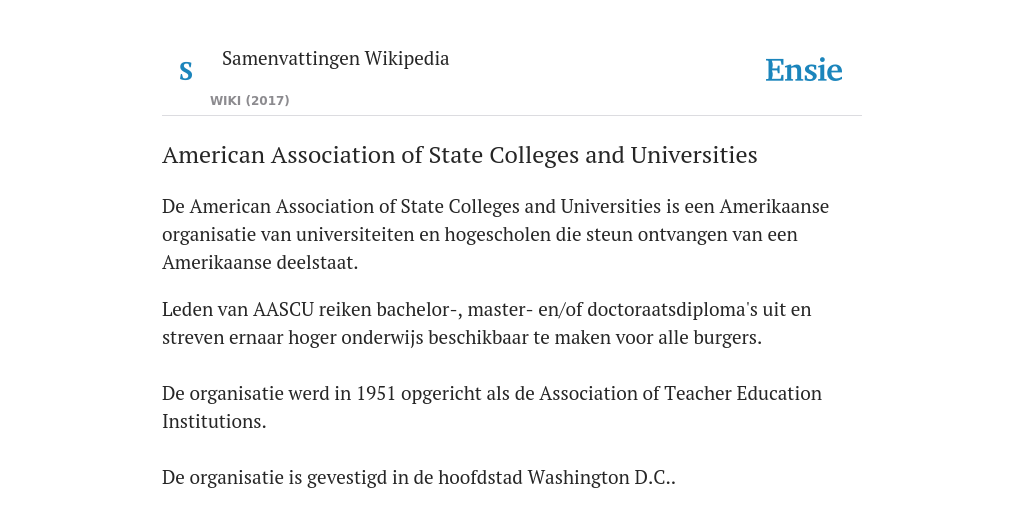 S

Samenvattingen Wikipedia

WIKI (2017)

Ensie

American Association of State Colleges and Universities

De American Association of State Colleges and Universities is een Amerikaanse organisatie van universiteiten en hogescholen die steun ontvangen van een Amerikaanse deelstaat.

Leden van AASCU reiken bachelor-, master- en/of doctoraatsdiploma's uit en streven ernaar hoger onderwijs beschikbaar te maken voor alle burgers.

De organisatie werd in 1951 opgericht als de Association of Teacher Education Institutions.

De organisatie is gevestigd in de hoofdstad Washington D.C..